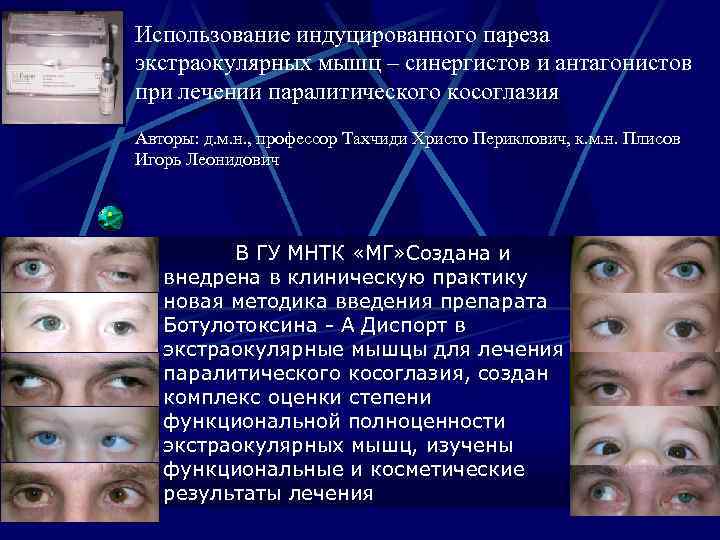 Использование индуцированного пареза экстраокулярных мышц – синергистов и антагонистов при лечении паралитического косоглазия

Авторы: д.м.н., профессор Тахчиди Христо Периклович, к.м.н. Плисов Игорь Леонидович

В ГУ МНТК «МГ»Создана и внедрена в клиническую практику новая методика введения препарата Ботулотоксина - А Диспорт в экстраокулярные мышцы для лечения паралитического косоглазия, создан комплекс оценки степени функциональной полноценности экстраокулярных мышц, изучены функциональные и косметические результаты лечения